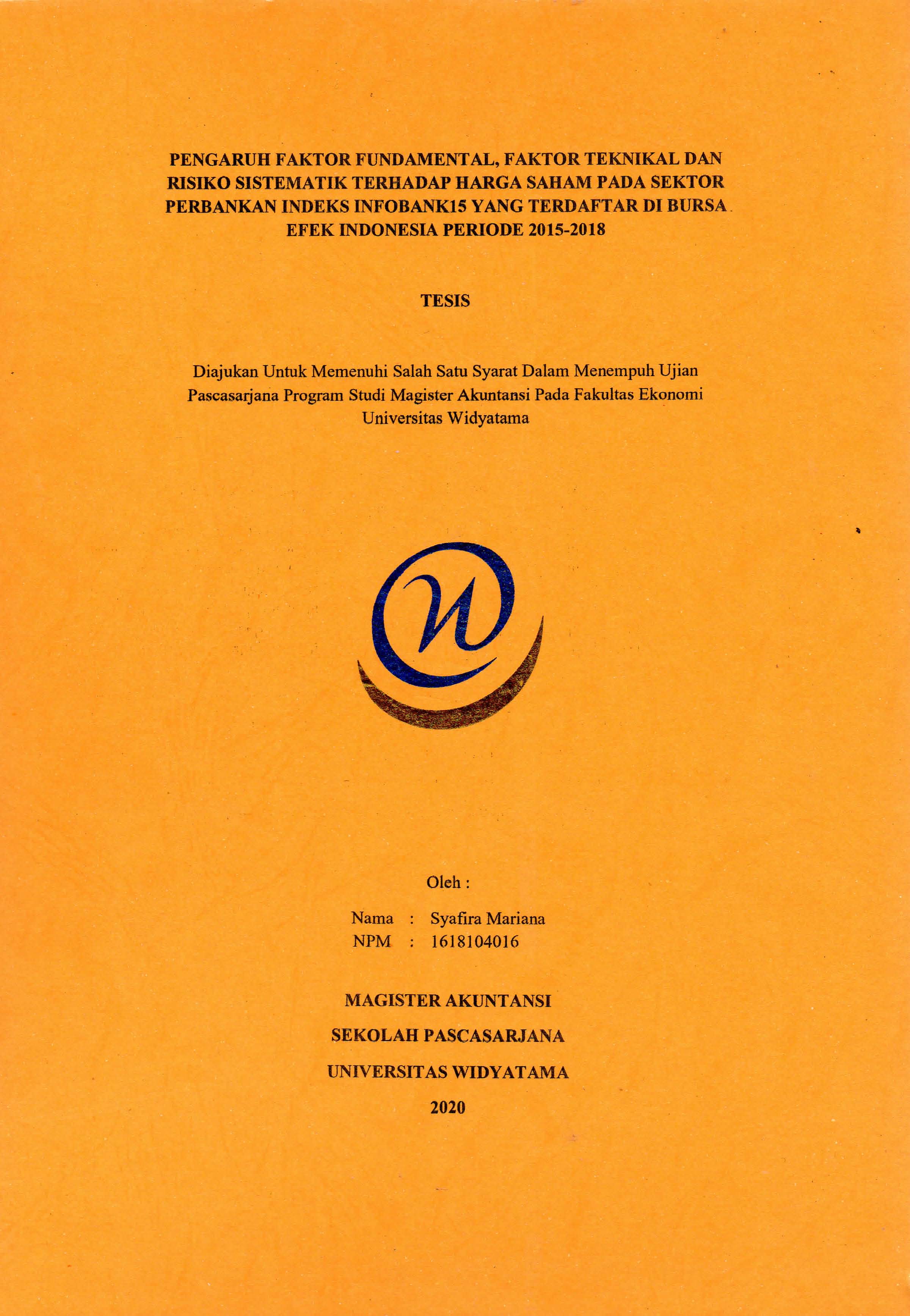 PENGARUH FAKTOR FUNDAMENTAL, FAKTOR TEKNIKAL DAN RISIKO SISTEMATIK TERHADAP HARGA SAHAM PADA SEKTOR PERBANKAN INDEKS INFOBANK15 YANG TERDAFTAR DI BURSA EFEK INDONESIA PERIODE 2015-2018

TESIS

Diajukan Untuk Memenuhi Salah Satu Syarat Dalam Menempuh Ujian Pascasarjana Program Studi Magister Akuntansi Pada Fakultas Ekonomi Universitas Widyatama

Oleh :

Nama : Syafira Mariana
NPM : 1618104016

MAGISTER AKUNTANSI

SEKOLAH PASCASARJANA

UNIVERSITAS WIDYATAMA

2020